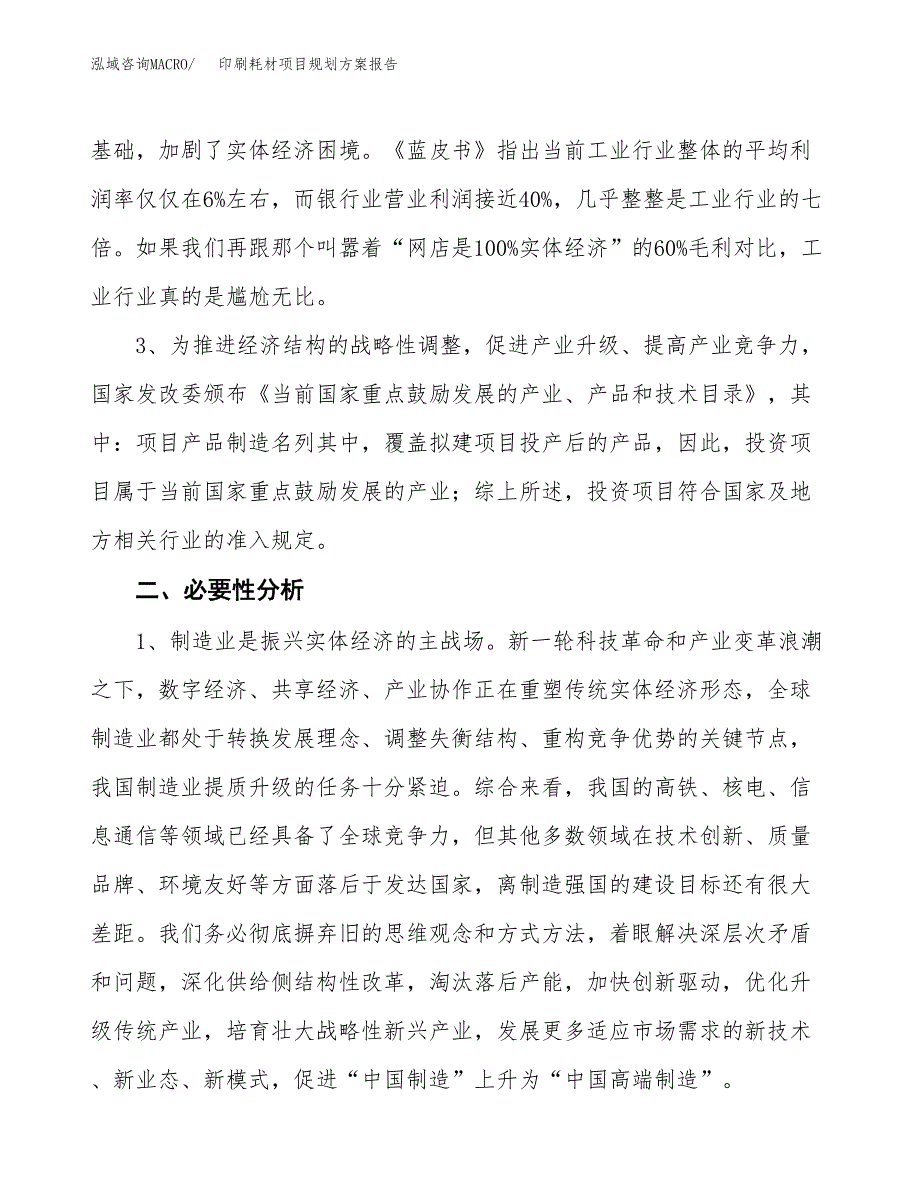 泓域咨询MACRO/　印刷耗材项目规划方案报告

基础，加剧了实体经济困境。《蓝皮书》指出当前工业行业整体的平均利润率仅仅在6%左右，而银行业营业利润接近40%，几乎整整是工业行业的七倍。如果我们再跟那个叫嚣着“网店是100%实体经济”的60%毛利对比，工业行业真的是尴尬无比。

3、为推进经济结构的战略性调整，促进产业升级、提高产业竞争力，国家发改委颁布《当前国家重点鼓励发展的产业、产品和技术目录》，其中：项目产品制造名列其中，覆盖拟建项目投产后的产品，因此，投资项目属于当前国家重点鼓励发展的产业；综上所述，投资项目符合国家及地方相关行业的准入规定。

二、必要性分析

1、制造业是振兴实体经济的主战场。新一轮科技革命和产业变革浪潮之下，数字经济、共享经济、产业协作正在重塑传统实体经济形态，全球制造业都处于转换发展理念、调整失衡结构、重构竞争优势的关键节点，我国制造业提质升级的任务十分紧迫。综合来看，我国的高铁、核电、信息通信等领域已经具备了全球竞争力，但其他多数领域在技术创新、质量品牌、环境友好等方面落后于发达国家，离制造强国的建设目标还有很大差距。我们务必彻底摒弃旧的思维观念和方式方法，着眼解决深层次矛盾和问题，深化供给侧结构性改革，淘汰落后产能，加快创新驱动，优化升级传统产业，培育壮大战略性新兴产业，发展更多适应市场需求的新技术、新业态、新模式，促进“中国制造”上升为“中国高端制造”。